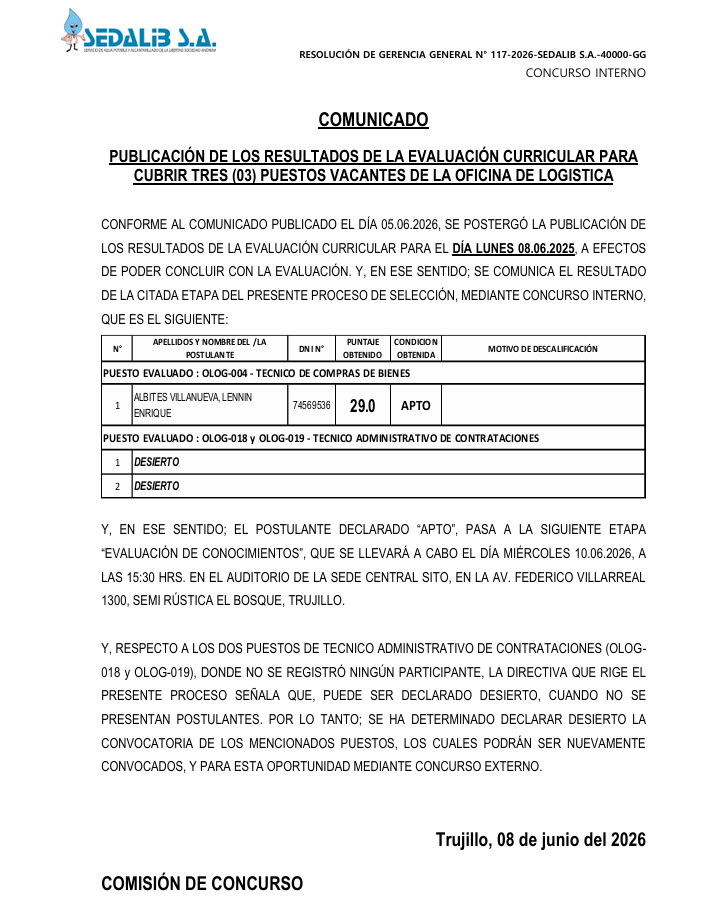 SEDALIB S.A.

RESOLUCIÓN DE GERENCIA GENERAL N° 117-2026-SEDALIB S.A.-40000-GG
CONCURSO INTERNO

COMUNICADO

PUBLICACIÓN DE LOS RESULTADOS DE LA EVALUACIÓN CURRICULAR PARA CUBRIR TRES (03) PUESTOS VACANTES DE LA OFICINA DE LOGISTICA

CONFORME AL COMUNICADO PUBLICADO EL DÍA 05.06.2026, SE POSTERGÓ LA PUBLICACIÓN DE LOS RESULTADOS DE LA EVALUACIÓN CURRICULAR PARA EL DÍA LUNES 08.06.2025, A EFECTOS DE PODER CONCLUIR CON LA EVALUACIÓN. Y, EN ESE SENTIDO; SE COMUNICA EL RESULTADO DE LA CITADA ETAPA DEL PRESENTE PROCESO DE SELECCIÓN, MEDIANTE CONCURSO INTERNO, QUE ES EL SIGUIENTE:

| N° | APELLIDOS Y NOMBRE DEL /LA POSTULANTE | DNI N° | PUNTAJE OBTENIDO | CONDICION OBTENIDA | MOTIVO DE DESCALIFICACIÓN |
|---|---|---|---|---|---|
| PUESTO EVALUADO : OLOG-004 - TECNICO DE COMPRAS DE BIENES | | | | | |
| 1 | ALBITES VILLANUEVA, LENNIN ENRIQUE | 74569536 | 29.0 | APTO | |
| PUESTO EVALUADO : OLOG-018 y OLOG-019 - TECNICO ADMINISTRATIVO DE CONTRATACIONES | | | | | |
| 1 | DESIERTO | | | | |
| 2 | DESIERTO | | | | |

Y, EN ESE SENTIDO; EL POSTULANTE DECLARADO "APTO", PASA A LA SIGUIENTE ETAPA "EVALUACIÓN DE CONOCIMIENTOS", QUE SE LLEVARÁ A CABO EL DÍA MIÉRCOLES 10.06.2026, A LAS 15:30 HRS. EN EL AUDITORIO DE LA SEDE CENTRAL SITO, EN LA AV. FEDERICO VILLARREAL 1300, SEMI RÚSTICA EL BOSQUE, TRUJILLO.

Y, RESPECTO A LOS DOS PUESTOS DE TECNICO ADMINISTRATIVO DE CONTRATACIONES (OLOG-018 y OLOG-019), DONDE NO SE REGISTRÓ NINGÚN PARTICIPANTE, LA DIRECTIVA QUE RIGE EL PRESENTE PROCESO SEÑALA QUE, PUEDE SER DECLARADO DESIERTO, CUANDO NO SE PRESENTAN POSTULANTES. POR LO TANTO; SE HA DETERMINADO DECLARAR DESIERTO LA CONVOCATORIA DE LOS MENCIONADOS PUESTOS, LOS CUALES PODRÁN SER NUEVAMENTE CONVOCADOS, Y PARA ESTA OPORTUNIDAD MEDIANTE CONCURSO EXTERNO.

Trujillo, 08 de junio del 2026

COMISIÓN DE CONCURSO